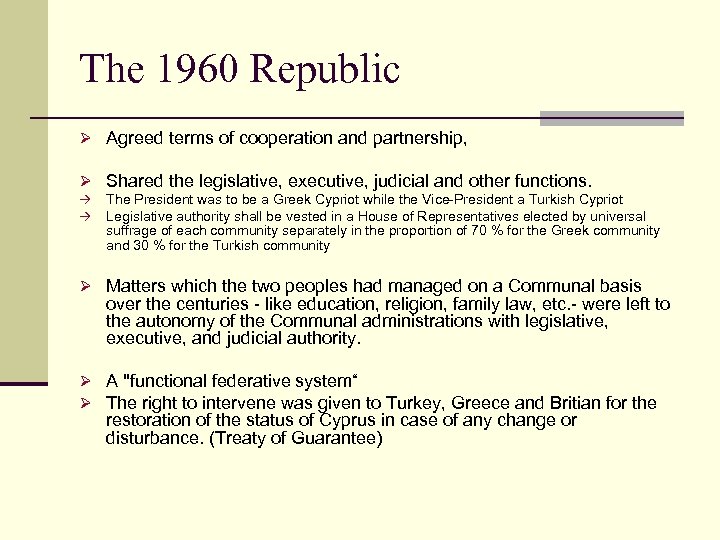 The 1960 Republic

➢ Agreed terms of cooperation and partnership,

➢ Shared the legislative, executive, judicial and other functions.
→ The President was to be a Greek Cypriot while the Vice-President a Turkish Cypriot
→ Legislative authority shall be vested in a House of Representatives elected by universal suffrage of each community separately in the proportion of 70 % for the Greek community and 30 % for the Turkish community

➢ Matters which the two peoples had managed on a Communal basis over the centuries - like education, religion, family law, etc.- were left to the autonomy of the Communal administrations with legislative, executive, and judicial authority.

➢ A "functional federative system“
➢ The right to intervene was given to Turkey, Greece and Britian for the restoration of the status of Cyprus in case of any change or disturbance. (Treaty of Guarantee)